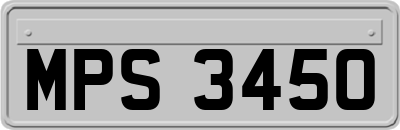 MPS 3450